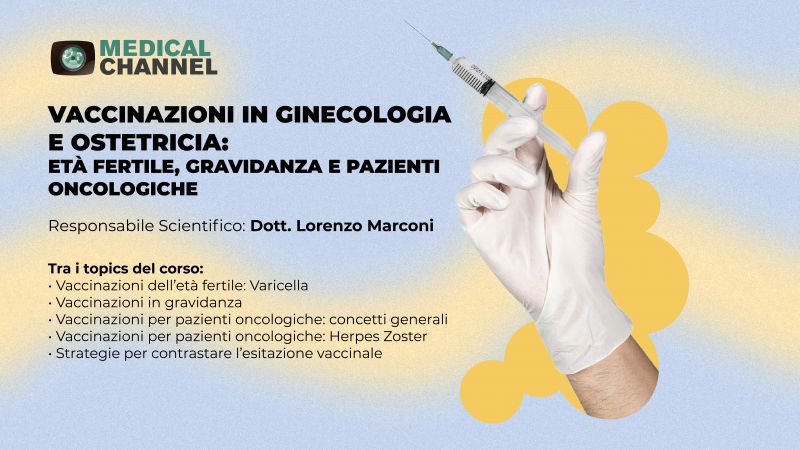 MEDICAL CHANNEL

VACCINAZIONI IN GINECOLOGIA E OSTETRICIA:
ETÀ FERTILE, GRAVIDANZA E PAZIENTI ONCOLOGICHE

Responsabile Scientifico: Dott. Lorenzo Marconi

Tra i topics del corso:
• Vaccinazioni dell'età fertile: Varicella
• Vaccinazioni in gravidanza
• Vaccinazioni per pazienti oncologiche: concetti generali
• Vaccinazioni per pazienti oncologiche: Herpes Zoster
• Strategie per contrastare l'esitazione vaccinale